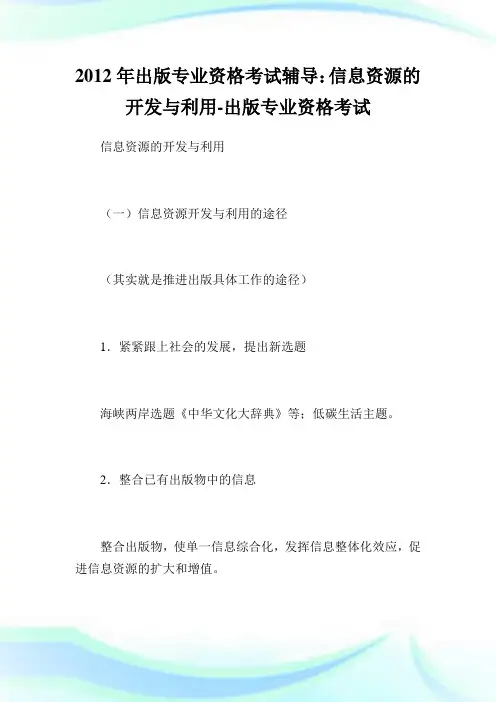 2012 年出版专业资格考试辅导:信息资源的开发与利用-出版专业资格考试

信息资源的开发与利用

（一）信息资源开发与利用的途径

（其实就是推进出版具体工作的途径）

1．紧紧跟上社会的发展，提出新选题

海峡两岸选题《中华文化大辞典》等；低碳生活主题。

2．整合已有出版物中的信息

整合出版物，使单一信息综合化，发挥信息整体化效应，促进信息资源的扩大和增值。